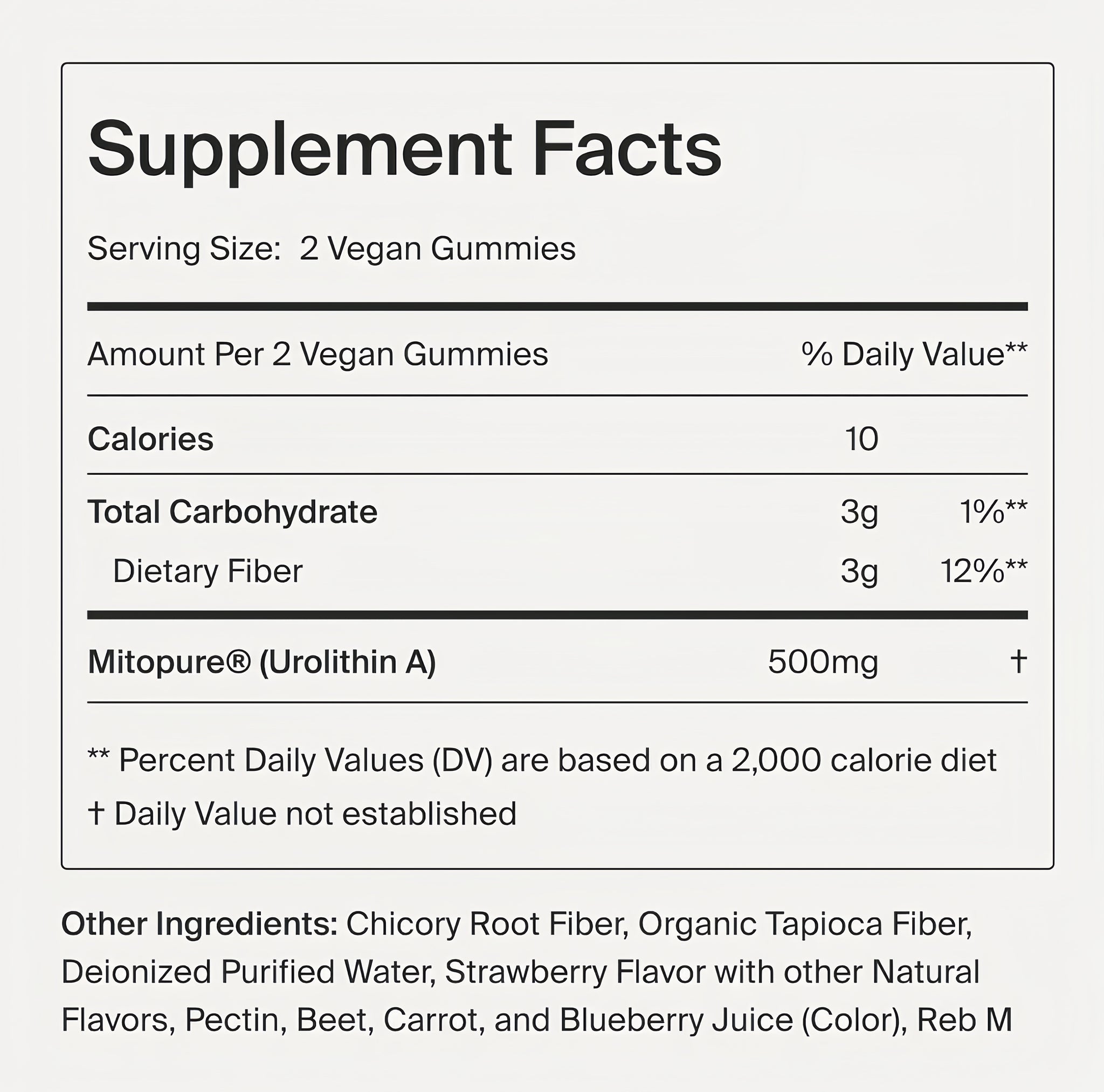 Supplement Facts

Serving Size: 2 Vegan Gummies

| Amount Per 2 Vegan Gummies | | % Daily Value** |
|---|---|---|
| Calories | 10 | |
| Total Carbohydrate | 3g | 1%** |
| Dietary Fiber | 3g | 12%** |
| Mitopure® (Urolithin A) | 500mg | † |

** Percent Daily Values (DV) are based on a 2,000 calorie diet

† Daily Value not established

Other Ingredients: Chicory Root Fiber, Organic Tapioca Fiber, Deionized Purified Water, Strawberry Flavor with other Natural Flavors, Pectin, Beet, Carrot, and Blueberry Juice (Color), Reb M